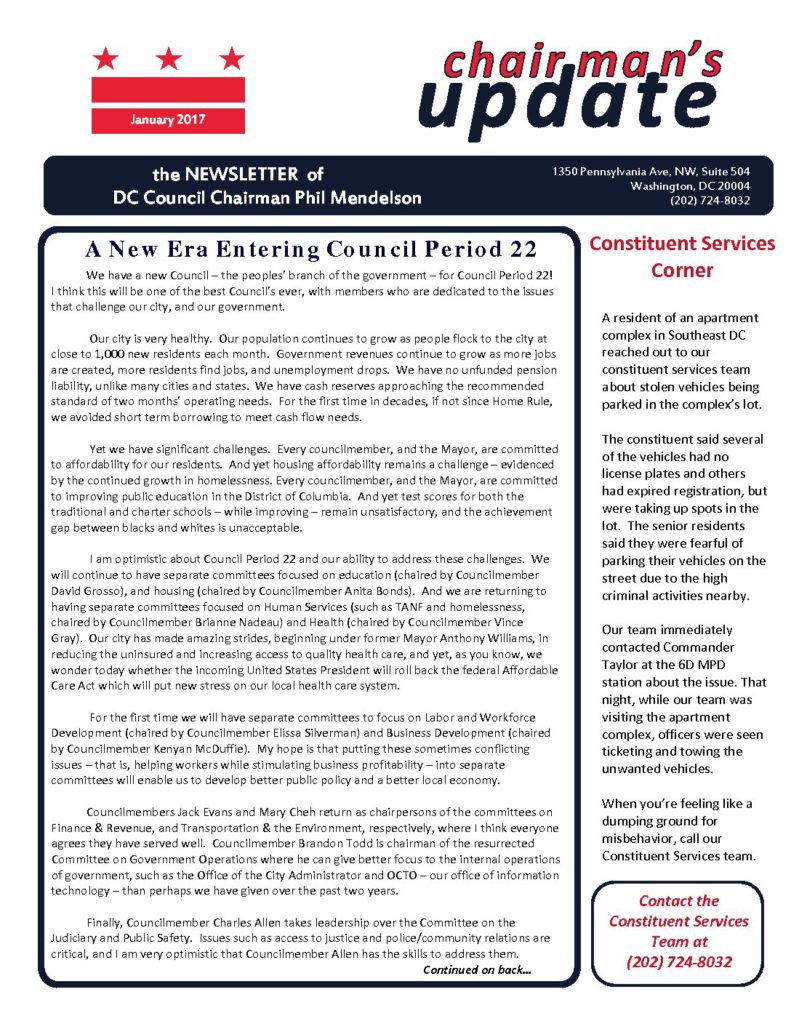 January 2017

chairman's update

the NEWSLETTER of DC Council Chairman Phil Mendelson

1350 Pennsylvania Ave, NW, Suite 504
Washington, DC 20004
(202) 724-8032

A New Era Entering Council Period 22

We have a new Council – the peoples' branch of the government – for Council Period 22! I think this will be one of the best Council's ever, with members who are dedicated to the issues that challenge our city, and our government.

Our city is very healthy. Our population continues to grow as people flock to the city at close to 1,000 new residents each month. Government revenues continue to grow as more jobs are created, more residents find jobs, and unemployment drops. We have no unfunded pension liability, unlike many cities and states. We have cash reserves approaching the recommended standard of two months' operating needs. For the first time in decades, if not since Home Rule, we avoided short term borrowing to meet cash flow needs.

Yet we have significant challenges. Every councilmember, and the Mayor, are committed to affordability for our residents. And yet housing affordability remains a challenge – evidenced by the continued growth in homelessness. Every councilmember, and the Mayor, are committed to improving public education in the District of Columbia. And yet test scores for both the traditional and charter schools – while improving – remain unsatisfactory, and the achievement gap between blacks and whites is unacceptable.

I am optimistic about Council Period 22 and our ability to address these challenges. We will continue to have separate committees focused on education (chaired by Councilmember David Grosso), and housing (chaired by Councilmember Anita Bonds). And we are returning to having separate committees focused on Human Services (such as TANF and homelessness, chaired by Councilmember Brianne Nadeau) and Health (chaired by Councilmember Vince Gray). Our city has made amazing strides, beginning under former Mayor Anthony Williams, in reducing the uninsured and increasing access to quality health care, and yet, as you know, we wonder today whether the incoming United States President will roll back the federal Affordable Care Act which will put new stress on our local health care system.

For the first time we will have separate committees to focus on Labor and Workforce Development (chaired by Councilmember Elissa Silverman) and Business Development (chaired by Councilmember Kenyan McDuffie). My hope is that putting these sometimes conflicting issues – that is, helping workers while stimulating business profitability – into separate committees will enable us to develop better public policy and a better local economy.

Councilmembers Jack Evans and Mary Cheh return as chairpersons of the committees on Finance & Revenue, and Transportation & the Environment, respectively, where I think everyone agrees they have served well. Councilmember Brandon Todd is chairman of the resurrected Committee on Government Operations where he can give better focus to the internal operations of government, such as the Office of the City Administrator and OCTO – our office of information technology – than perhaps we have given over the past two years.

Finally, Councilmember Charles Allen takes leadership over the Committee on the Judiciary and Public Safety. Issues such as access to justice and police/community relations are critical, and I am very optimistic that Councilmember Allen has the skills to address them.

Continued on back...

Constituent Services Corner

A resident of an apartment complex in Southeast DC reached out to our constituent services team about stolen vehicles being parked in the complex's lot.

The constituent said several of the vehicles had no license plates and others had expired registration, but were taking up spots in the lot. The senior residents said they were fearful of parking their vehicles on the street due to the high criminal activities nearby.

Our team immediately contacted Commander Taylor at the 6D MPD station about the issue. That night, while our team was visiting the apartment complex, officers were seen ticketing and towing the unwanted vehicles.

When you're feeling like a dumping ground for misbehavior, call our Constituent Services team.

Contact the Constituent Services Team at (202) 724-8032